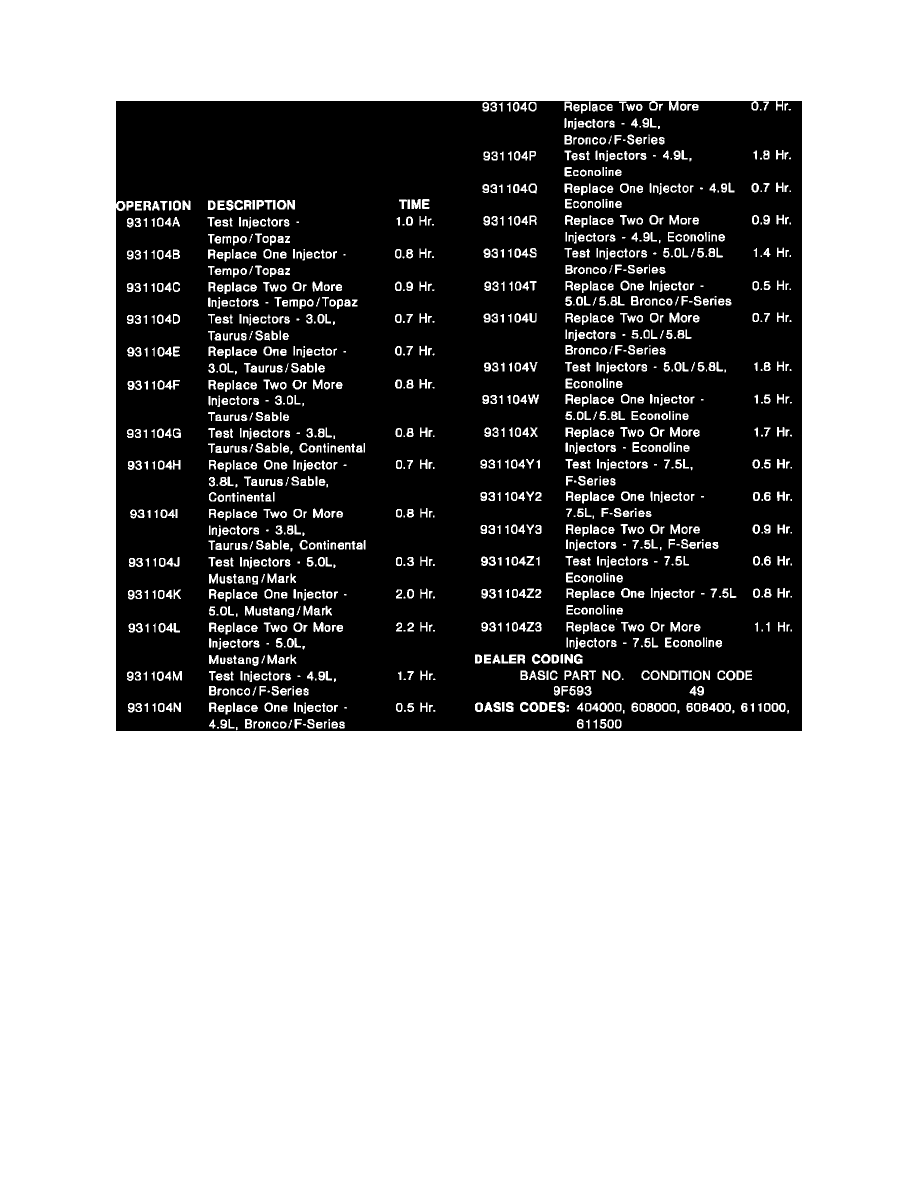 | OPERATION | DESCRIPTION | TIME |
|---|---|---|
| 931104A | Test Injectors - Tempo/Topaz | 1.0 Hr. |
| 931104B | Replace One Injector - Tempo/Topaz | 0.8 Hr. |
| 931104C | Replace Two Or More Injectors - Tempo/Topaz | 0.9 Hr. |
| 931104D | Test Injectors - 3.0L, Taurus/Sable | 0.7 Hr. |
| 931104E | Replace One Injector - 3.0L, Taurus/Sable | 0.7 Hr. |
| 931104F | Replace Two Or More Injectors - 3.0L, Taurus/Sable | 0.8 Hr. |
| 931104G | Test Injectors - 3.8L, Taurus/Sable, Continental | 0.8 Hr. |
| 931104H | Replace One Injector - 3.8L, Taurus/Sable, Continental | 0.7 Hr. |
| 931104I | Replace Two Or More Injectors - 3.8L, Taurus/Sable, Continental | 0.8 Hr. |
| 931104J | Test Injectors - 5.0L, Mustang/Mark | 0.3 Hr. |
| 931104K | Replace One Injector - 5.0L, Mustang/Mark | 2.0 Hr. |
| 931104L | Replace Two Or More Injectors - 5.0L, Mustang/Mark | 2.2 Hr. |
| 931104M | Test Injectors - 4.9L, Bronco/F-Series | 1.7 Hr. |
| 931104N | Replace One Injector - 4.9L, Bronco/F-Series | 0.5 Hr. |
| 931104O | Replace Two Or More Injectors - 4.9L, Bronco/F-Series | 0.7 Hr. |
| 931104P | Test Injectors - 4.9L, Econoline | 1.8 Hr. |
| 931104Q | Replace One Injector - 4.9L Econoline | 0.7 Hr. |
| 931104R | Replace Two Or More Injectors - 4.9L, Econoline | 0.9 Hr. |
| 931104S | Test Injectors - 5.0L/5.8L Bronco/F-Series | 1.4 Hr. |
| 931104T | Replace One Injector - 5.0L/5.8L Bronco/F-Series | 0.5 Hr. |
| 931104U | Replace Two Or More Injectors - 5.0L/5.8L Bronco/F-Series | 0.7 Hr. |
| 931104V | Test Injectors - 5.0L/5.8L, Econoline | 1.8 Hr. |
| 931104W | Replace One Injector - 5.0L/5.8L Econoline | 1.5 Hr. |
| 931104X | Replace Two Or More Injectors - Econoline | 1.7 Hr. |
| 931104Y1 | Test Injectors - 7.5L, F-Series | 0.5 Hr. |
| 931104Y2 | Replace One Injector - 7.5L, F-Series | 0.6 Hr. |
| 931104Y3 | Replace Two Or More Injectors - 7.5L, F-Series | 0.9 Hr. |
| 931104Z1 | Test Injectors - 7.5L Econoline | 0.6 Hr. |
| 931104Z2 | Replace One Injector - 7.5L Econoline | 0.8 Hr. |
| 931104Z3 | Replace Two Or More Injectors - 7.5L Econoline | 1.1 Hr. |

DEALER CODING

| BASIC PART NO. | CONDITION CODE |
|---|---|
| 9F593 | 49 |

OASIS CODES: 404000, 608000, 608400, 611000, 611500